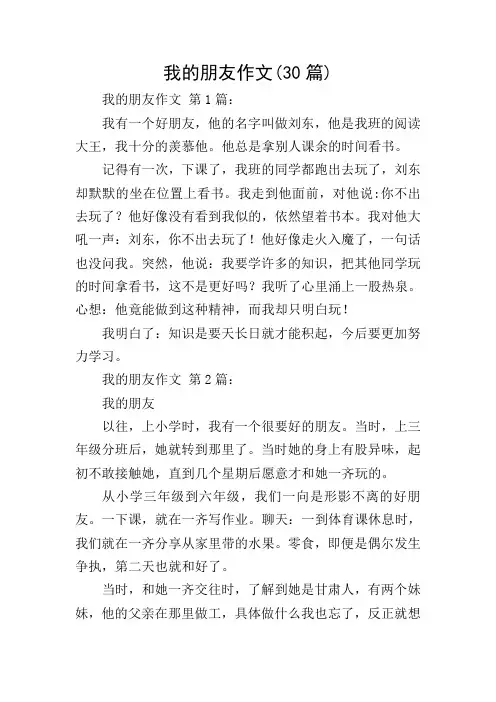 我的朋友作文(30篇)

我的朋友作文 第1篇：

我有一个好朋友，他的名字叫做刘东，他是我班的阅读大王，我十分的羡慕他。他总是拿别人课余的时间看书。

记得有一次，下课了，我班的同学都跑出去玩了，刘东却默默的坐在位置上看书。我走到他面前，对他说:你不出去玩了？他好像没有看到我似的，依然望着书本。我对他大吼一声：刘东，你不出去玩了！他好像走火入魔了，一句话也没问我。突然，他说：我要学许多的知识，把其他同学玩的时间拿看书，这不是更好吗？我听了心里涌上一股热泉。心想：他竟能做到这种精神，而我却只明白玩！

我明白了：知识是要天长日就才能积起，今后要更加努力学习。

我的朋友作文 第2篇：

我的朋友

以往，上小学时，我有一个很要好的朋友。当时，上三年级分班后，她就转到那里了。当时她的身上有股异味，起初不敢接触她，直到几个星期后愿意才和她一齐玩的。

从小学三年级到六年级，我们一向是形影不离的好朋友。一下课，就在一齐写作业。聊天：一到体育课休息时，我们就在一齐分享从家里带的水果。零食，即便是偶尔发生争执，第二天也就和好了。

当时，和她一齐交往时，了解到她是甘肃人，有两个妹妹，他的父亲在那里做工，具体做什么我也忘了，反正就想